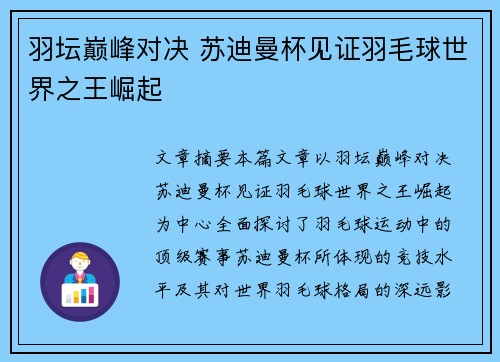 羽坛巅峰对决 苏迪曼杯见证羽毛球世界之王崛起

文章摘要本篇文章以羽坛巅峰对决苏迪曼杯见证羽毛球世界之王崛起为中心全面探讨了羽毛球运动中的顶级赛事苏迪曼杯所体现的竞技水平及其对世界羽毛球格局的深远影